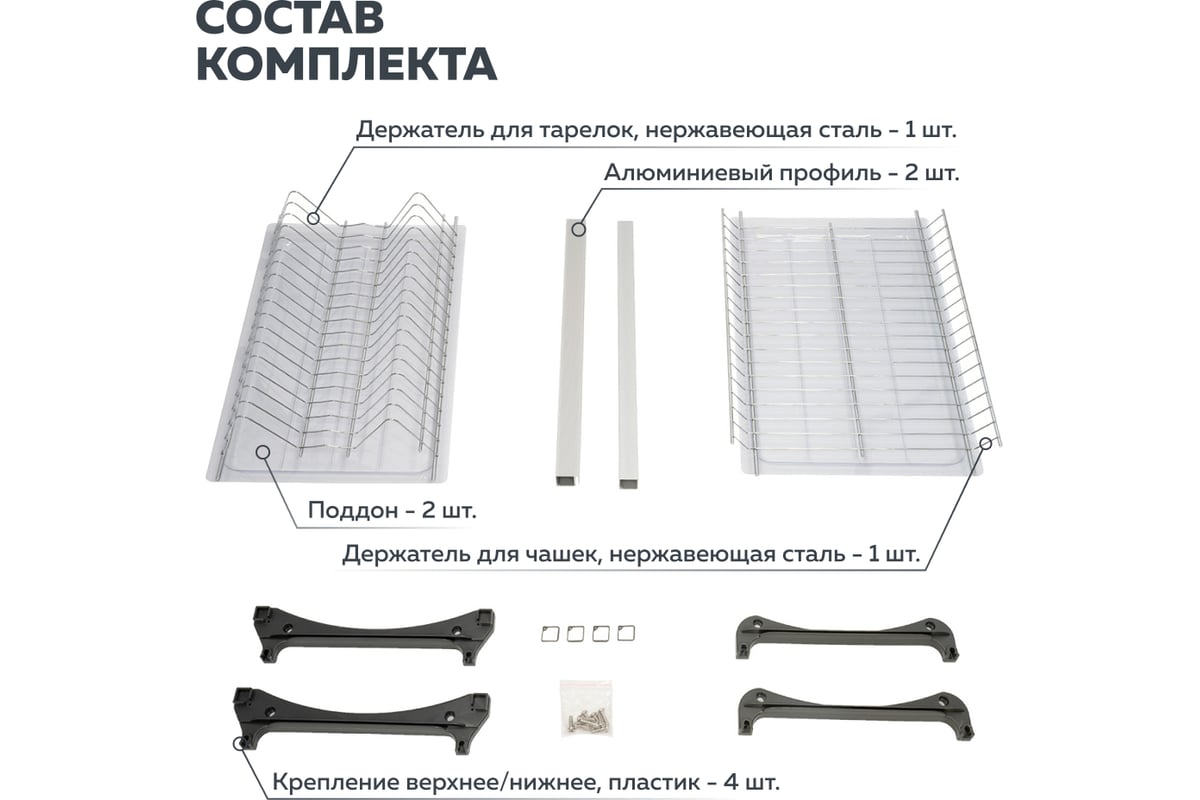 СОСТАВ КОМПЛЕКТА

Держатель для тарелок, нержавеющая сталь – 1 шт.

Алюминиевый профиль – 2 шт.

Поддон – 2 шт.

Держатель для чашек, нержавеющая сталь – 1 шт.

Крепление верхнее/нижнее, пластик – 4 шт.